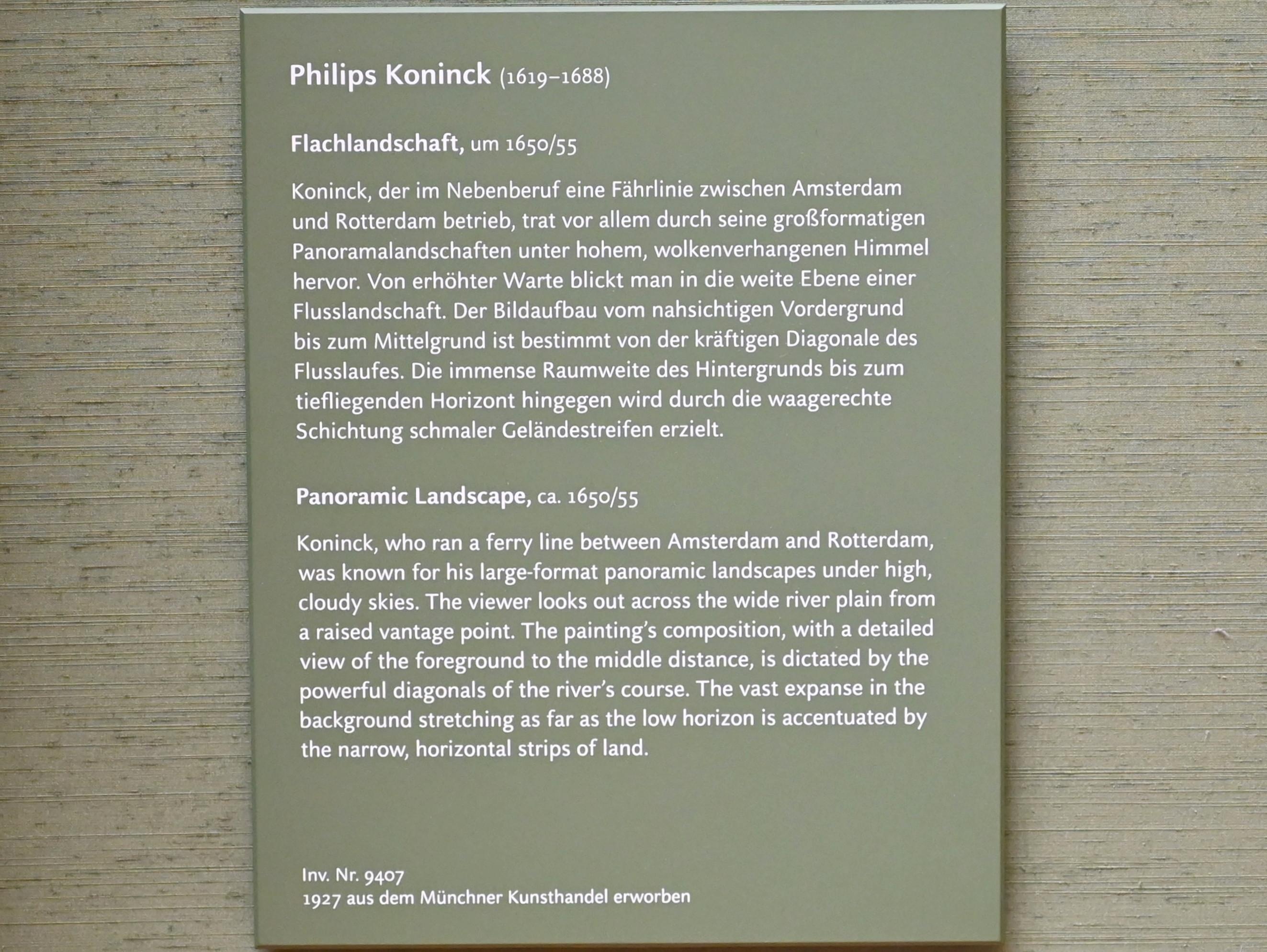 Philips Koninck (1619–1688)

Flachlandschaft, um 1650/55

Koninck, der im Nebenberuf eine Fährlinie zwischen Amsterdam und Rotterdam betrieb, trat vor allem durch seine großformatigen Panoramalandschaften unter hohem, wolkenverhangenen Himmel hervor. Von erhöhter Warte blickt man in die weite Ebene einer Flusslandschaft. Der Bildaufbau vom nahsichtigen Vordergrund bis zum Mittelgrund ist bestimmt von der kräftigen Diagonale des Flusslaufes. Die immense Raumweite des Hintergrunds bis zum tiefliegenden Horizont hingegen wird durch die waagerechte Schichtung schmaler Geländestreifen erzielt.

Panoramic Landscape, ca. 1650/55

Koninck, who ran a ferry line between Amsterdam and Rotterdam, was known for his large-format panoramic landscapes under high, cloudy skies. The viewer looks out across the wide river plain from a raised vantage point. The painting's composition, with a detailed view of the foreground to the middle distance, is dictated by the powerful diagonals of the river's course. The vast expanse in the background stretching as far as the low horizon is accentuated by the narrow, horizontal strips of land.

Inv. Nr. 9407
1927 aus dem Münchner Kunsthandel erworben